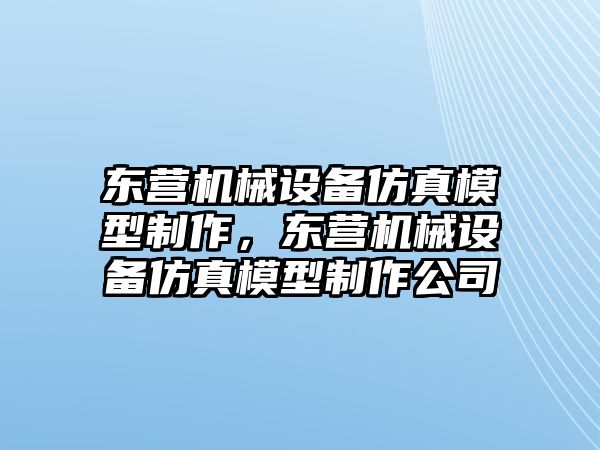 东营机械设备仿真模型制作，东营机械设备仿真模型制作公司